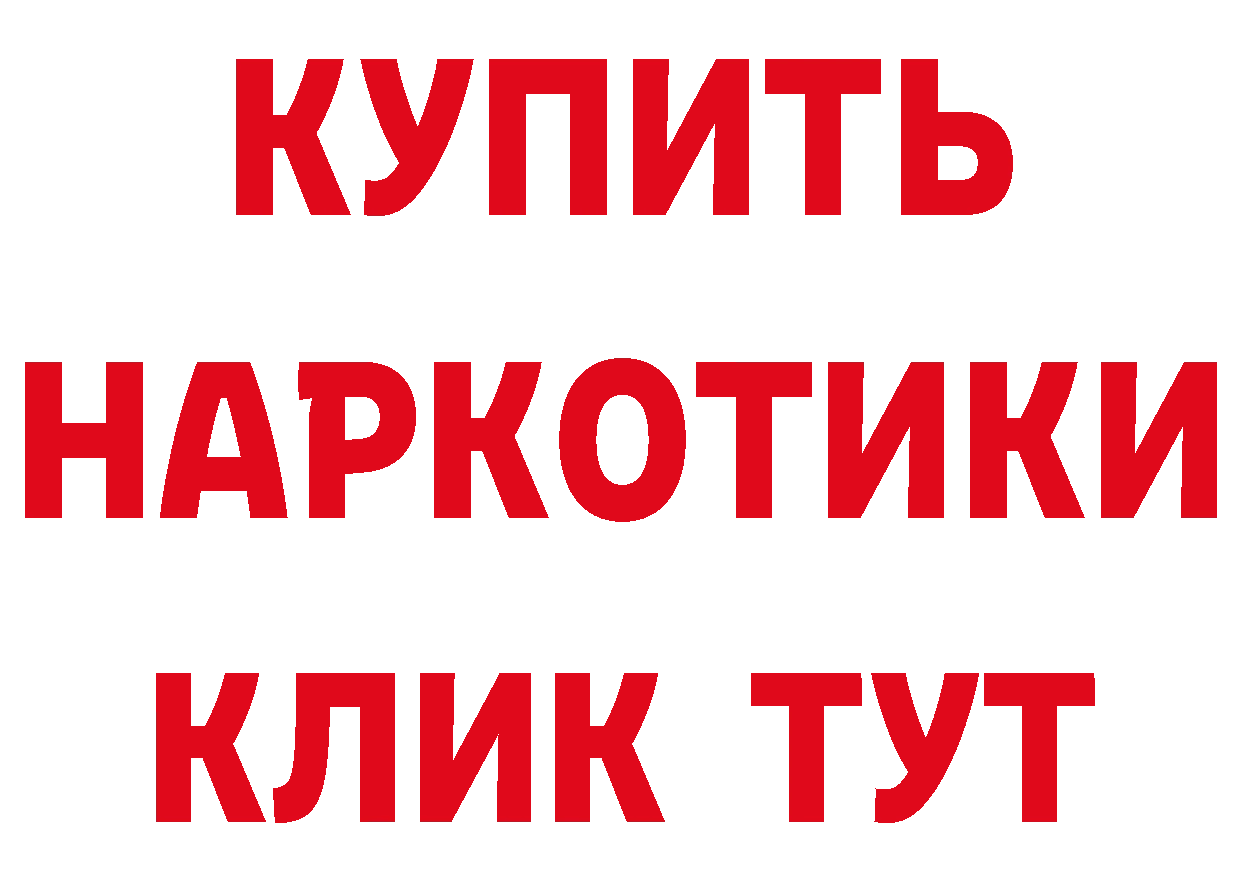 КУПИТЬ
НАРКОТИКИ
КЛИК ТУТ